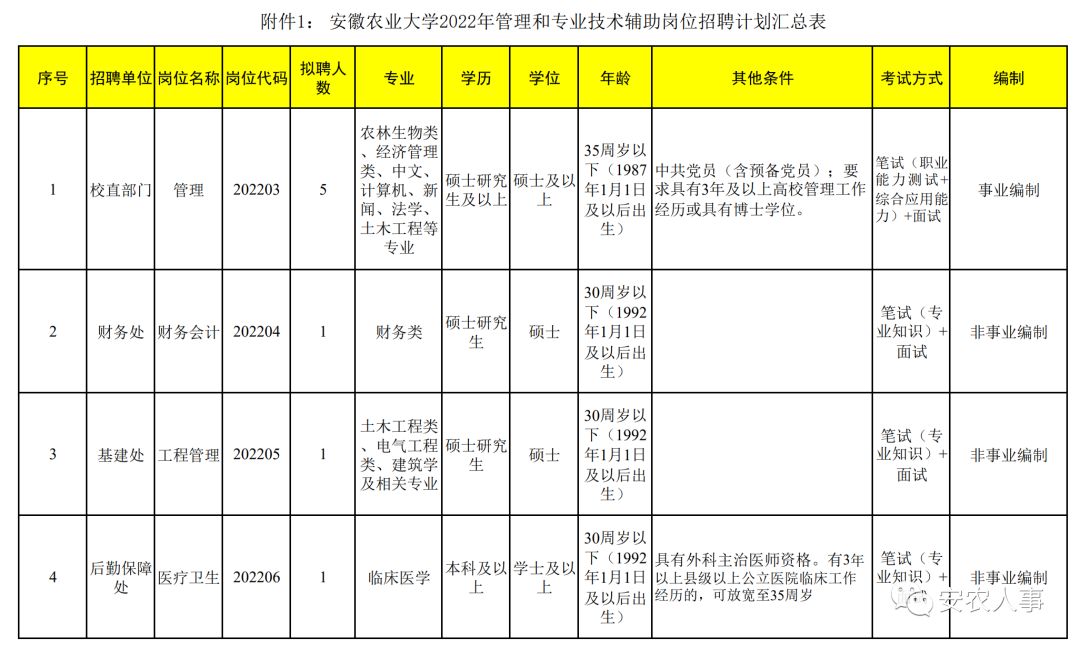 附件1： 安徽农业大学2022年管理和专业技术辅助岗位招聘计划汇总表

| 序号 | 招聘单位 | 岗位名称 | 岗位代码 | 拟聘人数 | 专业 | 学历 | 学位 | 年龄 | 其他条件 | 考试方式 | 编制 |
|---|---|---|---|---|---|---|---|---|---|---|---|
| 1 | 校直部门 | 管理 | 202203 | 5 | 农林生物类、经济管理类、中文、计算机、新闻、法学、土木工程等专业 | 硕士研究生及以上 | 硕士及以上 | 35周岁以下（1987年1月1日及以后出生） | 中共党员（含预备党员）；要求具有3年及以上高校管理工作经历或具有博士学位。 | 笔试（职业能力测试+综合应用能力）+面试 | 事业编制 |
| 2 | 财务处 | 财务会计 | 202204 | 1 | 财务类 | 硕士研究生 | 硕士 | 30周岁以下（1992年1月1日及以后出生） | | 笔试（专业知识）+面试 | 非事业编制 |
| 3 | 基建处 | 工程管理 | 202205 | 1 | 土木工程类、电气工程类、建筑学及相关专业 | 硕士研究生 | 硕士 | 30周岁以下（1992年1月1日及以后出生） | | 笔试（专业知识）+面试 | 非事业编制 |
| 4 | 后勤保障处 | 医疗卫生 | 202206 | 1 | 临床医学 | 本科及以上 | 学士及以上 | 30周岁以下（1992年1月1日及以后出生） | 具有外科主治医师资格。有3年以上县级以上公立医院临床工作经历的，可放宽至35周岁 | 笔试（专业知识）+面试 | 非事业编制 |

安农人事